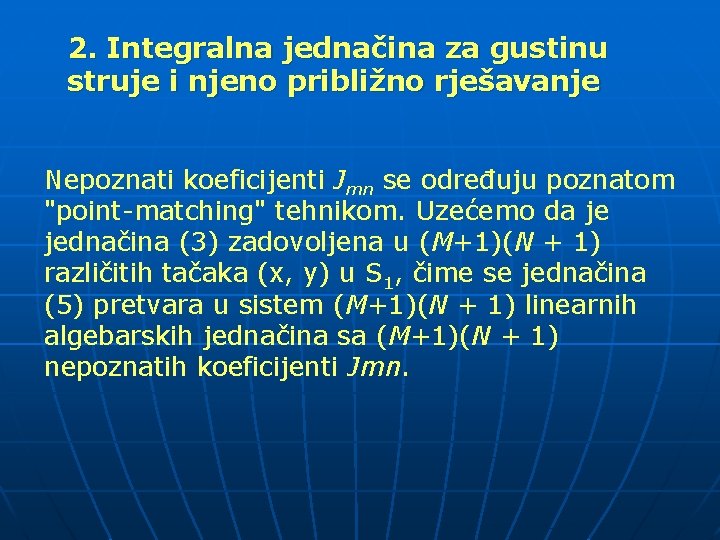 2. Integralna jednačina za gustinu struje i njeno približno rješavanje

Nepoznati koeficijenti $J_{mn}$ se određuju poznatom "point-matching" tehnikom. Uzećemo da je jednačina (3) zadovoljena u $(M+1)(N + 1)$ različitih tačaka (x, y) u $S_1$, čime se jednačina (5) pretvara u sistem $(M+1)(N + 1)$ linearnih algebarskih jednačina sa $(M+1)(N + 1)$ nepoznatih koeficijenti $Jmn$.